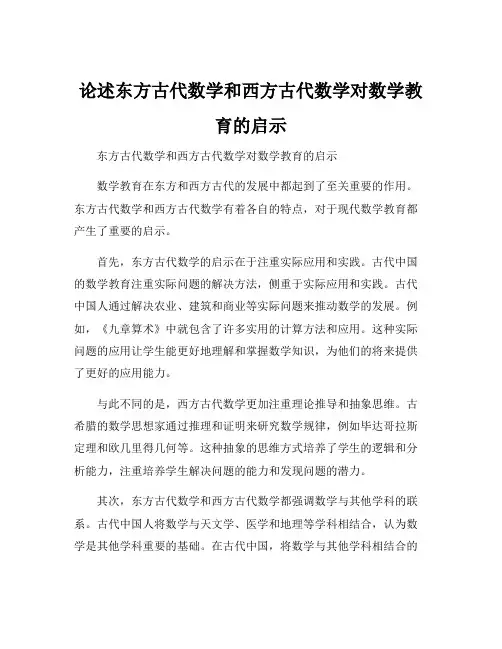 论述东方古代数学和西方古代数学对数学教育的启示

东方古代数学和西方古代数学对数学教育的启示

数学教育在东方和西方古代的发展中都起到了至关重要的作用。东方古代数学和西方古代数学有着各自的特点，对于现代数学教育都产生了重要的启示。

首先，东方古代数学的启示在于注重实际应用和实践。古代中国的数学教育注重实际问题的解决方法，侧重于实际应用和实践。古代中国人通过解决农业、建筑和商业等实际问题来推动数学的发展。例如，《九章算术》中就包含了许多实用的计算方法和应用。这种实际问题的应用让学生能更好地理解和掌握数学知识，为他们的将来提供了更好的应用能力。

与此不同的是，西方古代数学更加注重理论推导和抽象思维。古希腊的数学思想家通过推理和证明来研究数学规律，例如毕达哥拉斯定理和欧几里得几何等。这种抽象的思维方式培养了学生的逻辑和分析能力，注重培养学生解决问题的能力和发现问题的潜力。

其次，东方古代数学和西方古代数学都强调数学与其他学科的联系。古代中国人将数学与天文学、医学和地理等学科相结合，认为数学是其他学科重要的基础。在古代中国，将数学与其他学科相结合的